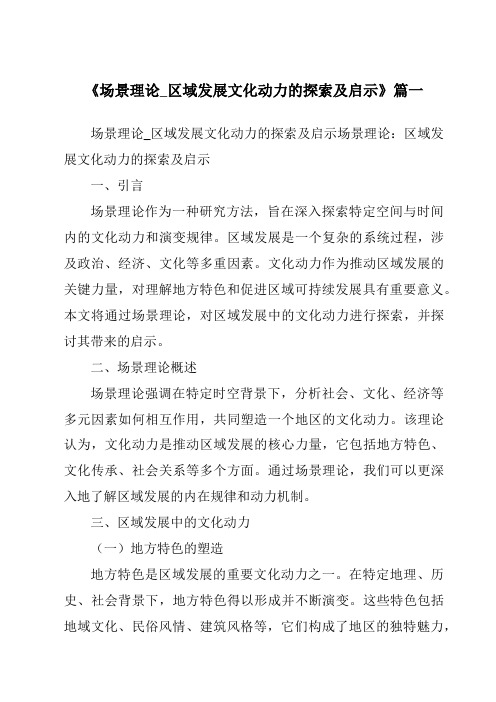 《场景理论_区域发展文化动力的探索及启示》篇一

场景理论_区域发展文化动力的探索及启示场景理论：区域发展文化动力的探索及启示

一、引言

场景理论作为一种研究方法，旨在深入探索特定空间与时间内的文化动力和演变规律。区域发展是一个复杂的系统过程，涉及政治、经济、文化等多重因素。文化动力作为推动区域发展的关键力量，对理解地方特色和促进区域可持续发展具有重要意义。本文将通过场景理论，对区域发展中的文化动力进行探索，并探讨其带来的启示。

二、场景理论概述

场景理论强调在特定时空背景下，分析社会、文化、经济等多元因素如何相互作用，共同塑造一个地区的文化动力。该理论认为，文化动力是推动区域发展的核心力量，它包括地方特色、文化传承、社会关系等多个方面。通过场景理论，我们可以更深入地了解区域发展的内在规律和动力机制。

三、区域发展中的文化动力

（一）地方特色的塑造

地方特色是区域发展的重要文化动力之一。在特定地理、历史、社会背景下，地方特色得以形成并不断演变。这些特色包括地域文化、民俗风情、建筑风格等，它们构成了地区的独特魅力，